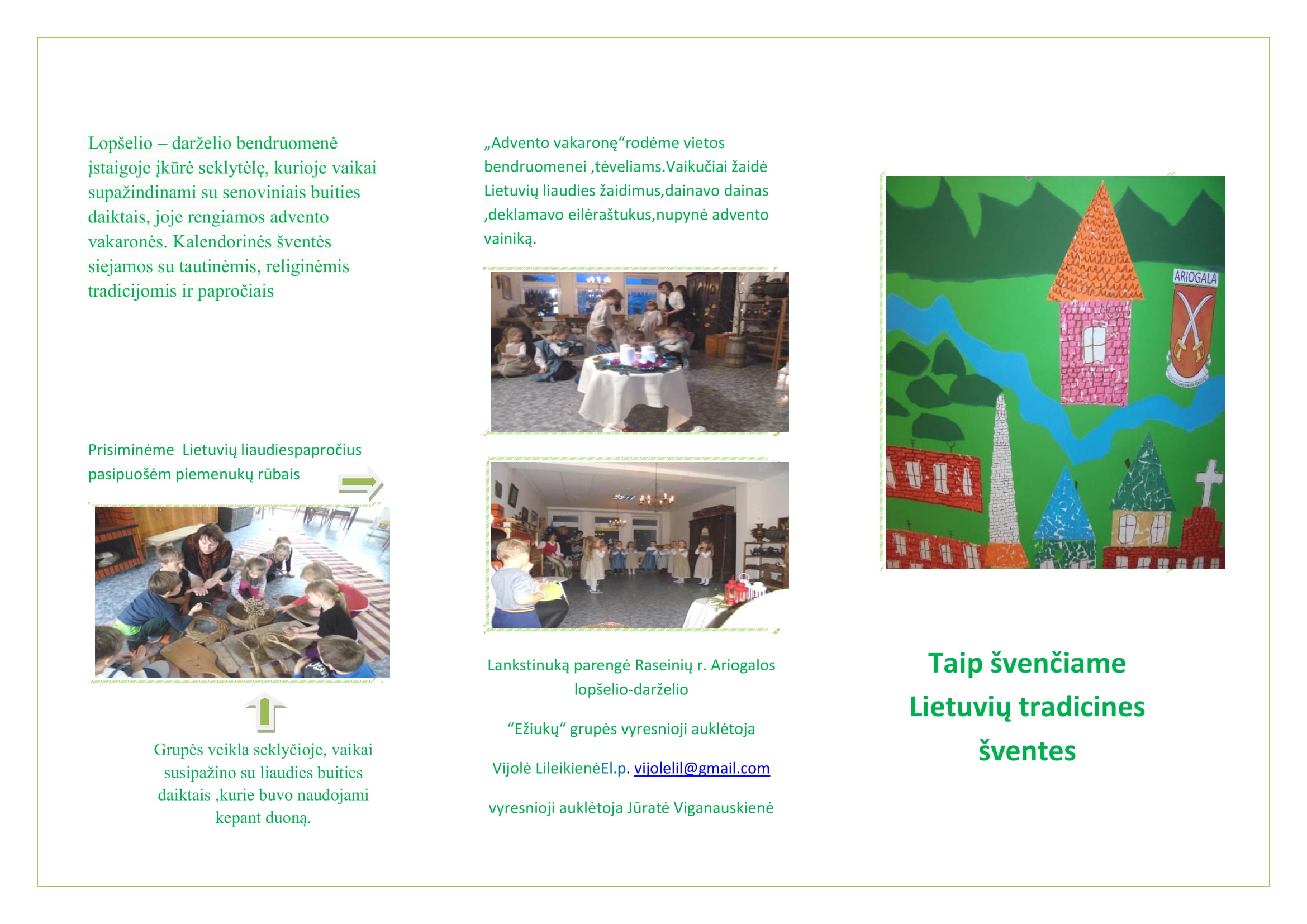 Lopšelio – darželio bendruomenė įstaigoje įkūrė seklytėlę, kurioje vaikai supažindinami su senoviniais buities daiktais, joje rengiamos advento vakaronės. Kalendorinės šventės siejamos su tautinėmis, religinėmis tradicijomis ir papročiais

Prisiminėme  Lietuvių liaudiespapročius pasipuošėm piemenukų rūbais

Grupės veikla seklyčioje, vaikai susipažino su liaudies buities daiktais ,kurie buvo naudojami kepant duoną.

„Advento vakaronę“rodėme vietos bendruomenei ,tėveliams.Vaikučiai žaidė Lietuvių liaudies žaidimus,dainavo dainas ,deklamavo eilėraštukus,nupynė advento vainiką.

Lankstinuką parengė Raseinių r. Ariogalos lopšelio-darželio

“Ežiukų“ grupės vyresnioji auklėtoja

Vijolė LileikienėEl.p. vijolelil@gmail.com

vyresnioji auklėtoja Jūratė Viganauskienė

ARIOGALA

Taip švenčiame Lietuvių tradicines šventes